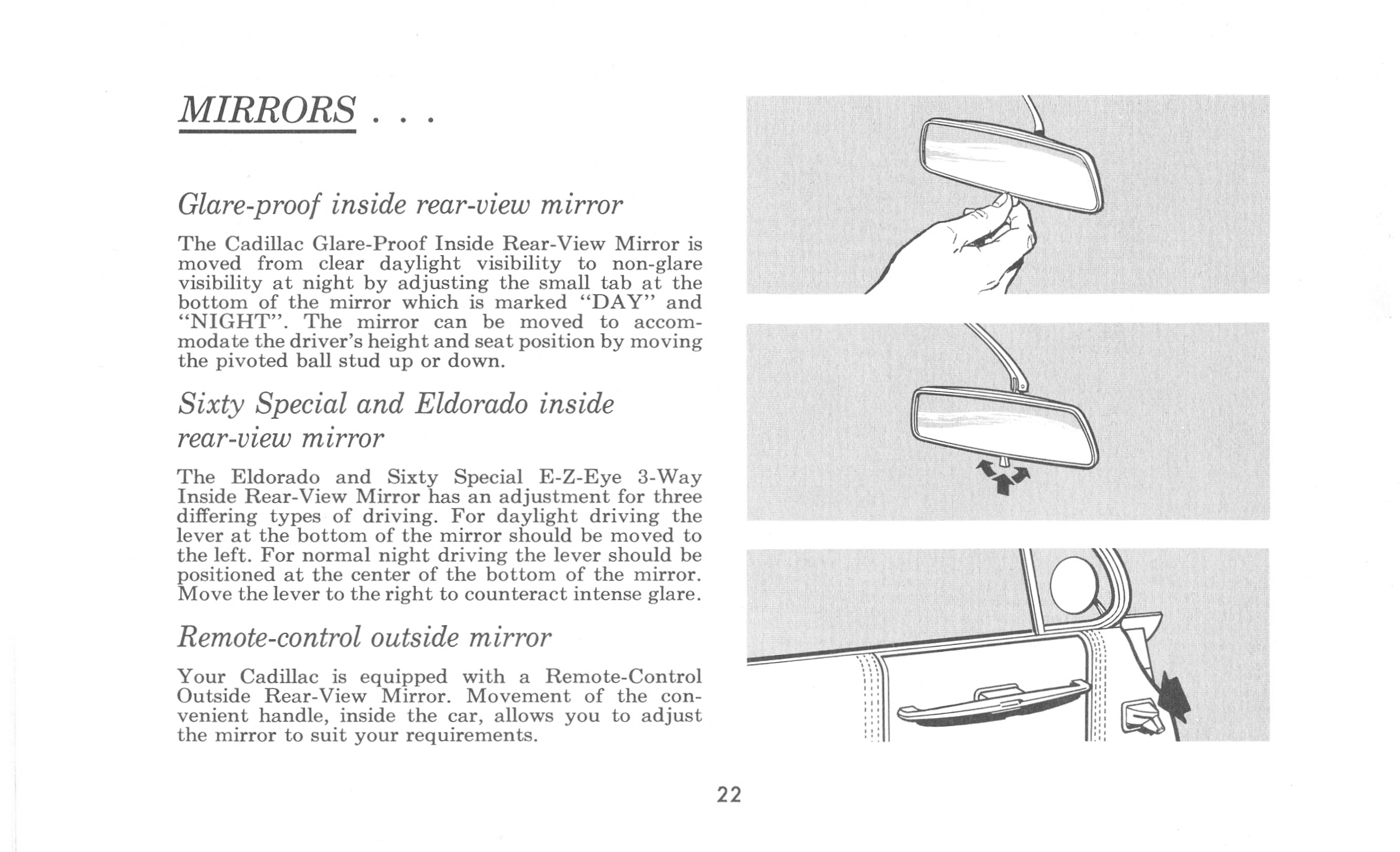 MIRRORS . . .

Glare-proof inside rear-view mirror

The Cadillac Glare-Proof Inside Rear-View Mirror is moved from clear daylight visibility to non-glare visibility at night by adjusting the small tab at the bottom of the mirror which is marked "DAY" and "NIGHT". The mirror can be moved to accommodate the driver's height and seat position by moving the pivoted ball stud up or down.

Sixty Special and Eldorado inside rear-view mirror

The Eldorado and Sixty Special E-Z-Eye 3-Way Inside Rear-View Mirror has an adjustment for three differing types of driving. For daylight driving the lever at the bottom of the mirror should be moved to the left. For normal night driving the lever should be positioned at the center of the bottom of the mirror. Move the lever to the right to counteract intense glare.

Remote-control outside mirror

Your Cadillac is equipped with a Remote-Control Outside Rear-View Mirror. Movement of the convenient handle, inside the car, allows you to adjust the mirror to suit your requirements.

22